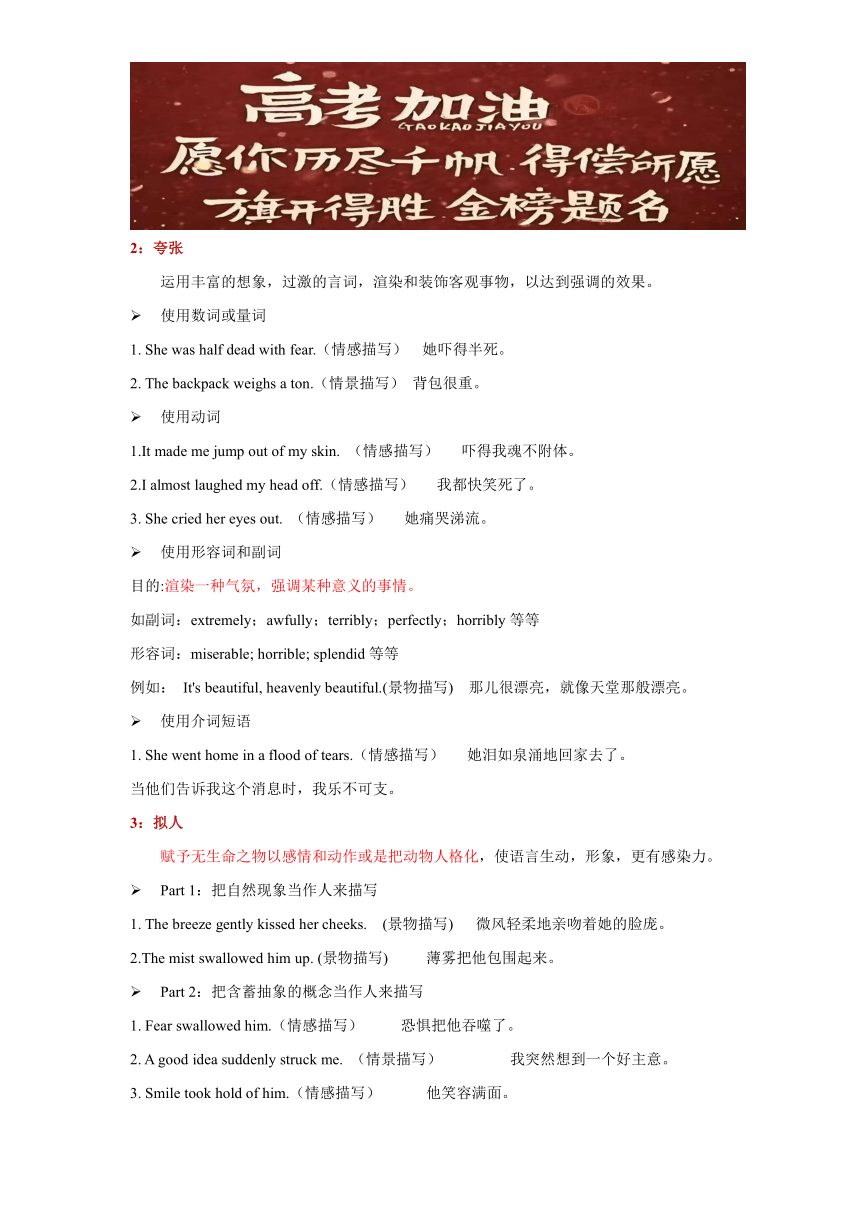 高考加油
GAOKAO JIAYOU
愿你历尽千帆 得偿所愿
旗开得胜 金榜题名

2：夸张

运用丰富的想象，过激的言词，渲染和装饰客观事物，以达到强调的效果。

➢ 使用数词或量词

1. She was half dead with fear.（情感描写） 她吓得半死。

2. The backpack weighs a ton.（情景描写） 背包很重。

➢ 使用动词

1.It made me jump out of my skin. （情感描写） 吓得我魂不附体。

2.I almost laughed my head off.（情感描写） 我都快笑死了。

3. She cried her eyes out. （情感描写） 她痛哭涕流。

➢ 使用形容词和副词

目的:渲染一种气氛，强调某种意义的事情。

如副词：extremely；awfully；terribly；perfectly；horribly 等等

形容词：miserable; horrible; splendid 等等

例如： It's beautiful, heavenly beautiful.(景物描写) 那儿很漂亮，就像天堂那般漂亮。

➢ 使用介词短语

1. She went home in a flood of tears.（情感描写） 她泪如泉涌地回家去了。

当他们告诉我这个消息时，我乐不可支。

3：拟人

赋予无生命之物以感情和动作或是把动物人格化，使语言生动，形象，更有感染力。

➢ Part 1：把自然现象当作人来描写

1. The breeze gently kissed her cheeks. (景物描写) 微风轻柔地亲吻着她的脸庞。

2.The mist swallowed him up. (景物描写) 薄雾把他包围起来。

➢ Part 2：把含蓄抽象的概念当作人来描写

1. Fear swallowed him.（情感描写） 恐惧把他吞噬了。

2. A good idea suddenly struck me. （情景描写） 我突然想到一个好主意。

3. Smile took hold of him.（情感描写） 他笑容满面。